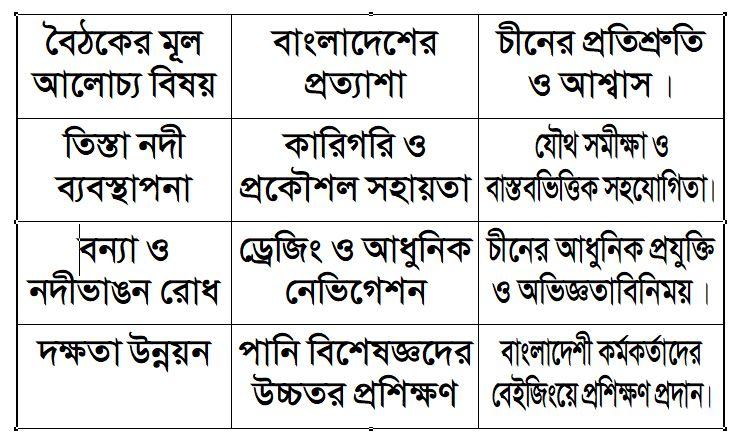 | বৈঠকের মূল আলোচ্য বিষয় | বাংলাদেশের প্রত্যাশা | চীনের প্রতিশ্রুতি ও আশ্বাস । |
|---|---|---|
| তিস্তা নদী ব্যবস্থাপনা | কারিগরি ও প্রকৌশল সহায়তা | যৌথ সমীক্ষা ও বাস্তবভিত্তিক সহযোগিতা। |
| বন্যা ও নদীভাঙন রোধ | ড্রেজিং ও আধুনিক নেভিগেশন | চীনের আধুনিক প্রযুক্তি ও অভিজ্ঞতাবিনিময় । |
| দক্ষতা উন্নয়ন | পানি বিশেষজ্ঞদের উচ্চতর প্রশিক্ষণ | বাংলাদেশী কর্মকর্তাদের বেইজিংয়ে প্রশিক্ষণ প্রদান। |